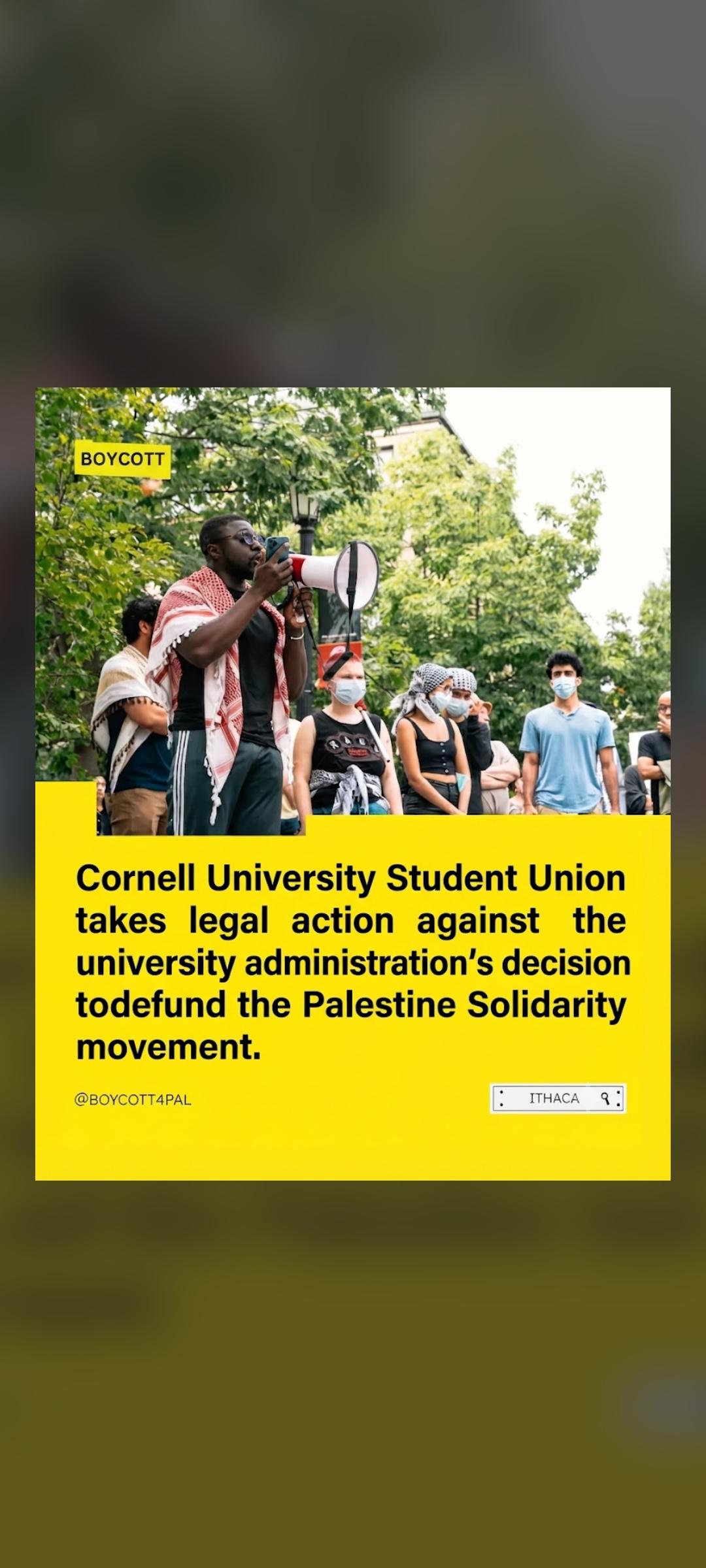 BOYCOTT

Cornell University Student Union takes legal action against the university administration's decision todefund the Palestine Solidarity movement.

@BOYCOTT4PAL

ITHACA